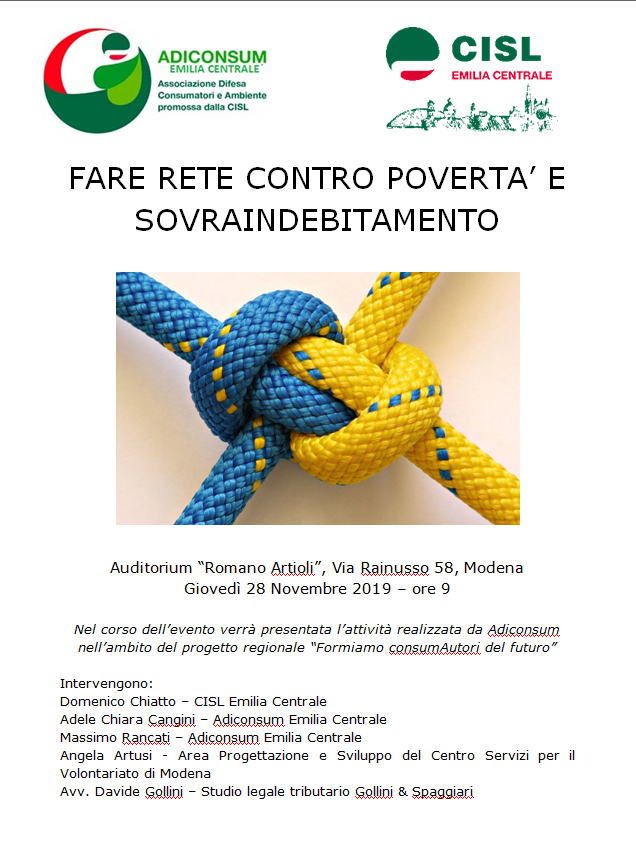 ADICONSUM
EMILIA CENTRALE
Associazione Difesa Consumatori e Ambiente promossa dalla CISL

CISL
EMILIA CENTRALE

FARE RETE CONTRO POVERTA' E SOVRAINDEBITAMENTO

Auditorium "Romano Artioli", Via Rainusso 58, Modena
Giovedì 28 Novembre 2019 – ore 9

Nel corso dell'evento verrà presentata l'attività realizzata da Adiconsum nell'ambito del progetto regionale "Formiamo consumAutori del futuro"

Intervengono:
Domenico Chiatto – CISL Emilia Centrale
Adele Chiara Cangini – Adiconsum Emilia Centrale
Massimo Rancati – Adiconsum Emilia Centrale
Angela Artusi - Area Progettazione e Sviluppo del Centro Servizi per il Volontariato di Modena
Avv. Davide Gollini – Studio legale tributario Gollini & Spaggiari